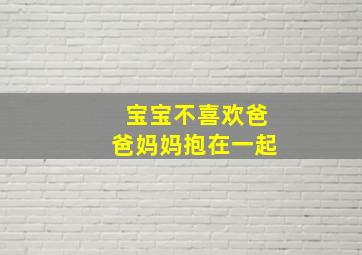 宝宝不喜欢爸爸妈妈抱在一起